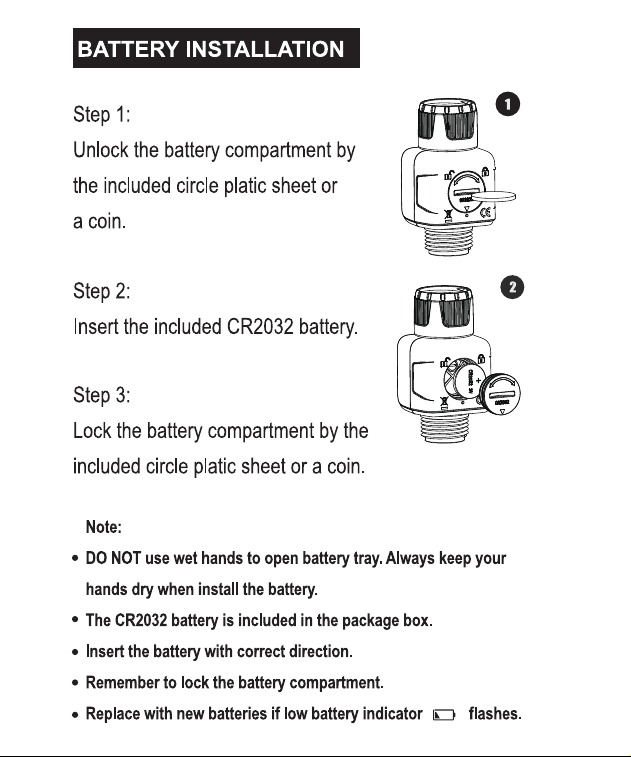 BATTERY INSTALLATION

Step 1:
Unlock the battery compartment by the included circle platic sheet or a coin.

1

Step 2:
Insert the included CR2032 battery.

2

Step 3:
Lock the battery compartment by the included circle platic sheet or a coin.

Note:
• DO NOT use wet hands to open battery tray. Always keep your hands dry when install the battery.
• The CR2032 battery is included in the package box.
• Insert the battery with correct direction.
• Remember to lock the battery compartment.
• Replace with new batteries if low battery indicator flashes.